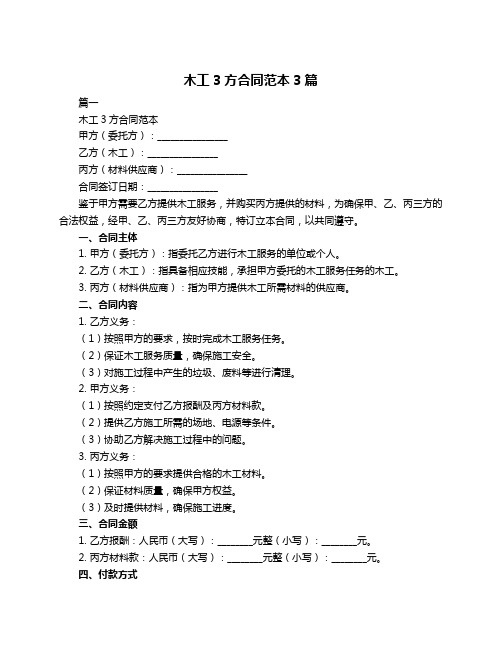 木工 3 方合同范本 3 篇

篇一

木工 3 方合同范本

甲方（委托方）：______________

乙方（木工）：______________

丙方（材料供应商）：______________

合同签订日期：______________

鉴于甲方需要乙方提供木工服务，并购买丙方提供的材料，为确保甲、乙、丙三方的合法权益，经甲、乙、丙三方友好协商，特订立本合同，以共同遵守。

一、合同主体

1. 甲方（委托方）：指委托乙方进行木工服务的单位或个人。

2. 乙方（木工）：指具备相应技能，承担甲方委托的木工服务任务的木工。

3. 丙方（材料供应商）：指为甲方提供木工所需材料的供应商。

二、合同内容

1. 乙方义务：

（1）按照甲方的要求，按时完成木工服务任务。

（2）保证木工服务质量，确保施工安全。

（3）对施工过程中产生的垃圾、废料等进行清理。

2. 甲方义务：

（1）按照约定支付乙方报酬及丙方材料款。

（2）提供乙方施工所需的场地、电源等条件。

（3）协助乙方解决施工过程中的问题。

3. 丙方义务：

（1）按照甲方的要求提供合格的木工材料。

（2）保证材料质量，确保甲方权益。

（3）及时提供材料，确保施工进度。

三、合同金额

1. 乙方报酬：人民币（大写）：_______元整（小写）：_______元。

2. 丙方材料款：人民币（大写）：_______元整（小写）：_______元。

四、付款方式